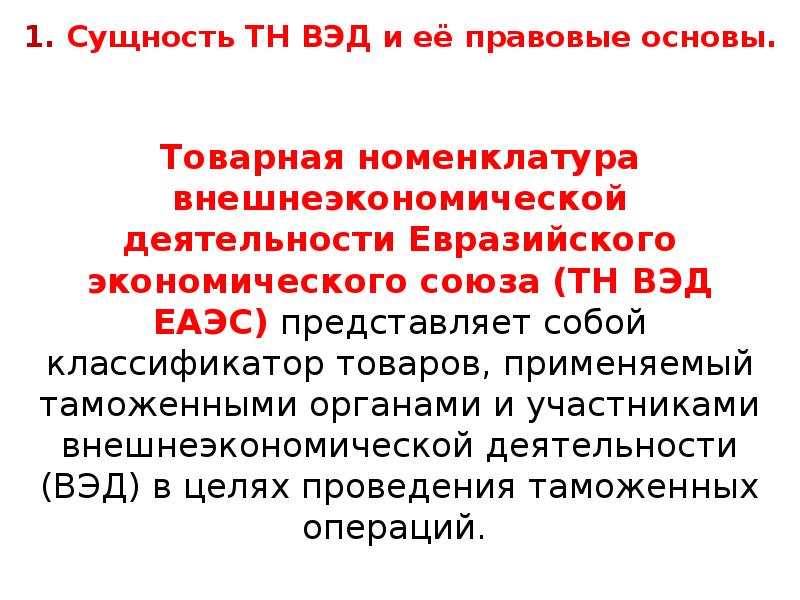 1. Сущность ТН ВЭД и её правовые основы.

Товарная номенклатура внешнеэкономической деятельности Евразийского экономического союза (ТН ВЭД ЕАЭС) представляет собой классификатор товаров, применяемый таможенными органами и участниками внешнеэкономической деятельности (ВЭД) в целях проведения таможенных операций.